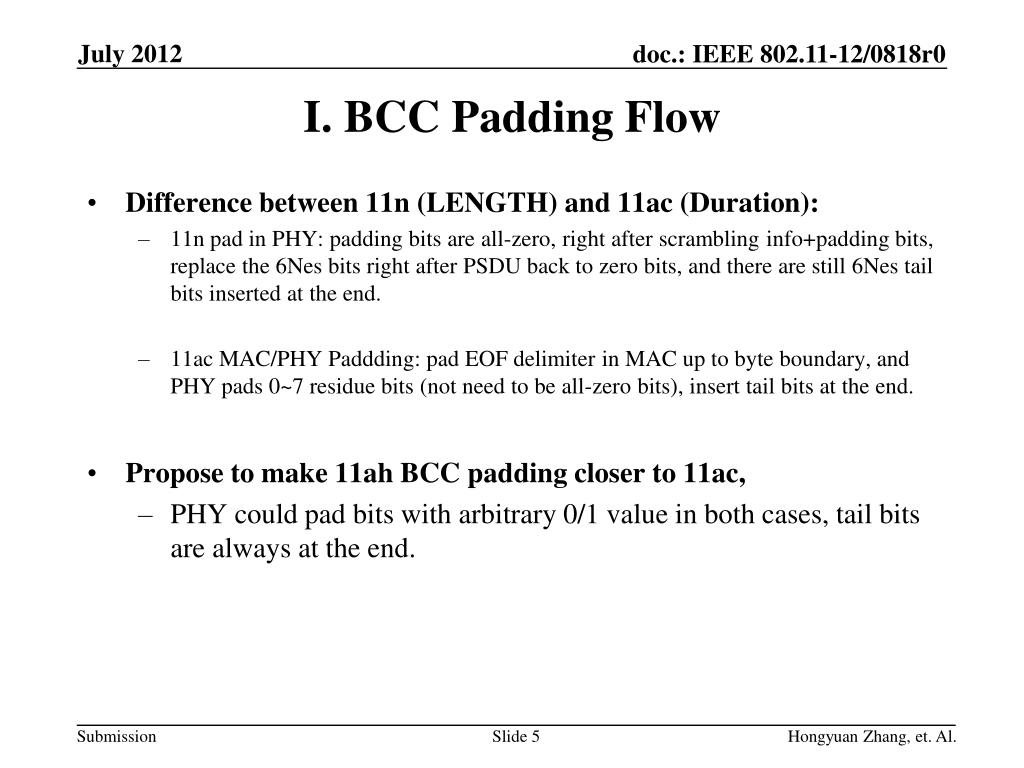 July 2012

doc.: IEEE 802.11-12/0818r0

I. BCC Padding Flow

• Difference between 11n (LENGTH) and 11ac (Duration):
– 11n pad in PHY: padding bits are all-zero, right after scrambling info+padding bits, replace the 6Nes bits right after PSDU back to zero bits, and there are still 6Nes tail bits inserted at the end.

– 11ac MAC/PHY Paddding: pad EOF delimiter in MAC up to byte boundary, and PHY pads 0~7 residue bits (not need to be all-zero bits), insert tail bits at the end.

• Propose to make 11ah BCC padding closer to 11ac,
– PHY could pad bits with arbitrary 0/1 value in both cases, tail bits are always at the end.

Submission

Slide 5

Hongyuan Zhang, et. Al.